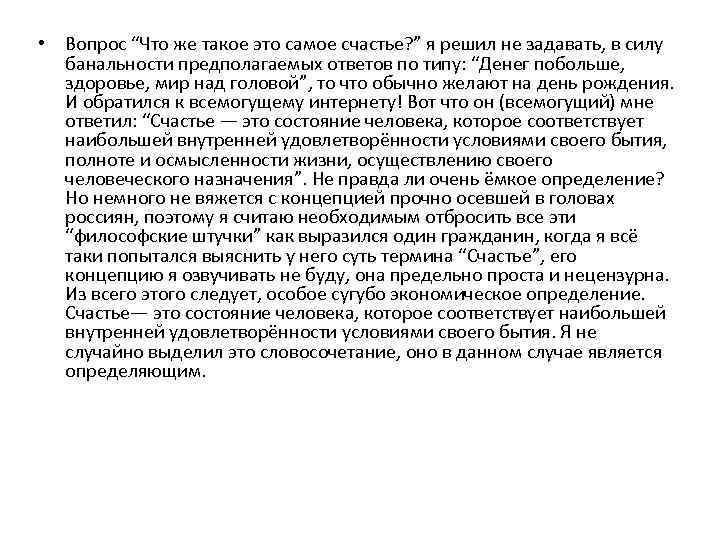 • Вопрос “Что же такое это самое счастье?” я решил не задавать, в силу банальности предполагаемых ответов по типу: “Денег побольше, здоровье, мир над головой”, то что обычно желают на день рождения. И обратился к всемогущему интернету! Вот что он (всемогущий) мне ответил: “Счастье — это состояние человека, которое соответствует наибольшей внутренней удовлетворённости условиями своего бытия, полноте и осмысленности жизни, осуществлению своего человеческого назначения”. Не правда ли очень ёмкое определение? Но немного не вяжется с концепцией прочно осевшей в головах россиян, поэтому я считаю необходимым отбросить все эти “философские штучки” как выразился один гражданин, когда я всё таки попытался выяснить у него суть термина “Счастье”, его концепцию я озвучивать не буду, она предельно проста и нецензурна. Из всего этого следует, особое сугубо экономическое определение. Счастье— это состояние человека, которое соответствует наибольшей внутренней удовлетворённости условиями своего бытия. Я не случайно выделил это словосочетание, оно в данном случае является определяющим.